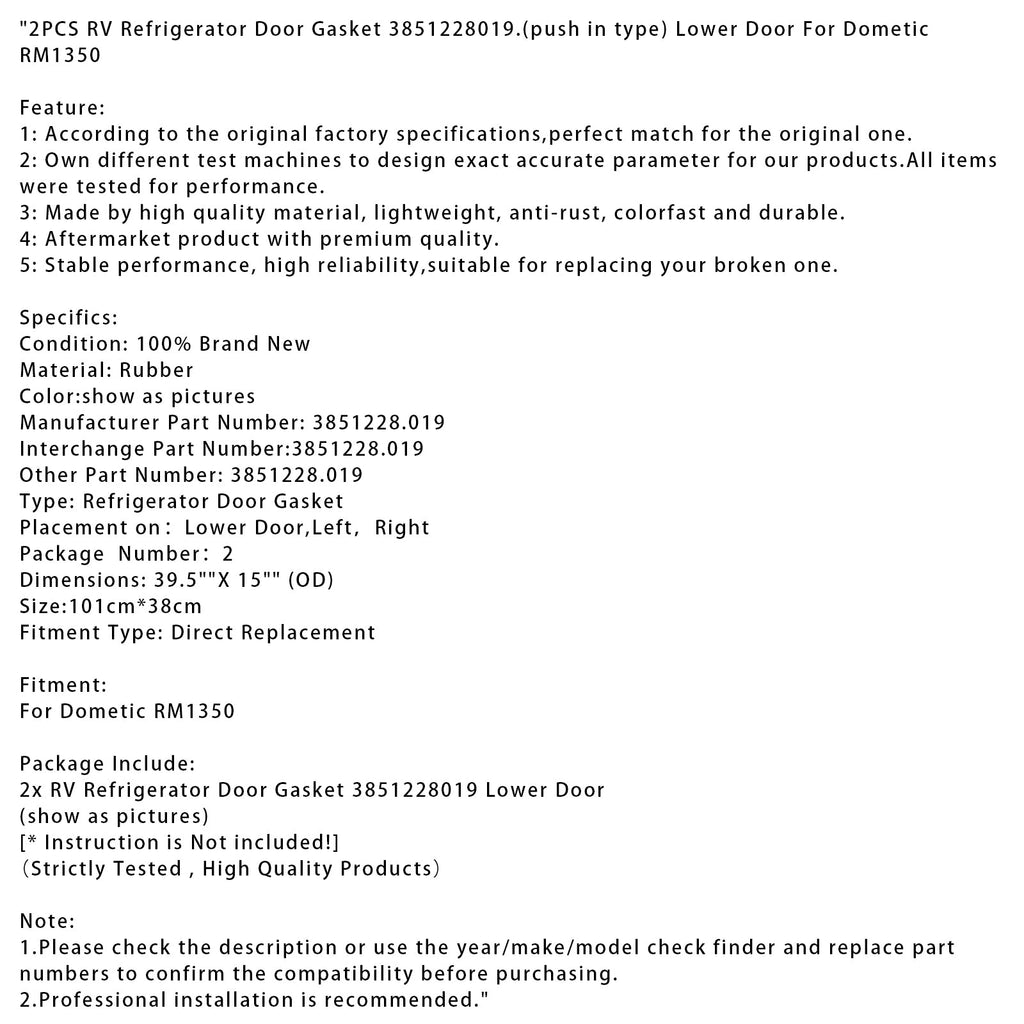 "2PCS RV Refrigerator Door Gasket 3851228019.(push in type) Lower Door For Dometic RM1350

Feature:
1: According to the original factory specifications,perfect match for the original one.
2: Own different test machines to design exact accurate parameter for our products.All items were tested for performance.
3: Made by high quality material, lightweight, anti-rust, colorfast and durable.
4: Aftermarket product with premium quality.
5: Stable performance, high reliability,suitable for replacing your broken one.

Specifics:
Condition: 100% Brand New
Material: Rubber
Color:show as pictures
Manufacturer Part Number: 3851228.019
Interchange Part Number:3851228.019
Other Part Number: 3851228.019
Type: Refrigerator Door Gasket
Placement on： Lower Door,Left， Right
Package Number： 2
Dimensions: 39.5""X 15"" (OD)
Size:101cm*38cm
Fitment Type: Direct Replacement

Fitment:
For Dometic RM1350

Package Include:
2x RV Refrigerator Door Gasket 3851228019 Lower Door
(show as pictures)
[* Instruction is Not included!]
（Strictly Tested , High Quality Products）

Note:
1.Please check the description or use the year/make/model check finder and replace part numbers to confirm the compatibility before purchasing.
2.Professional installation is recommended."